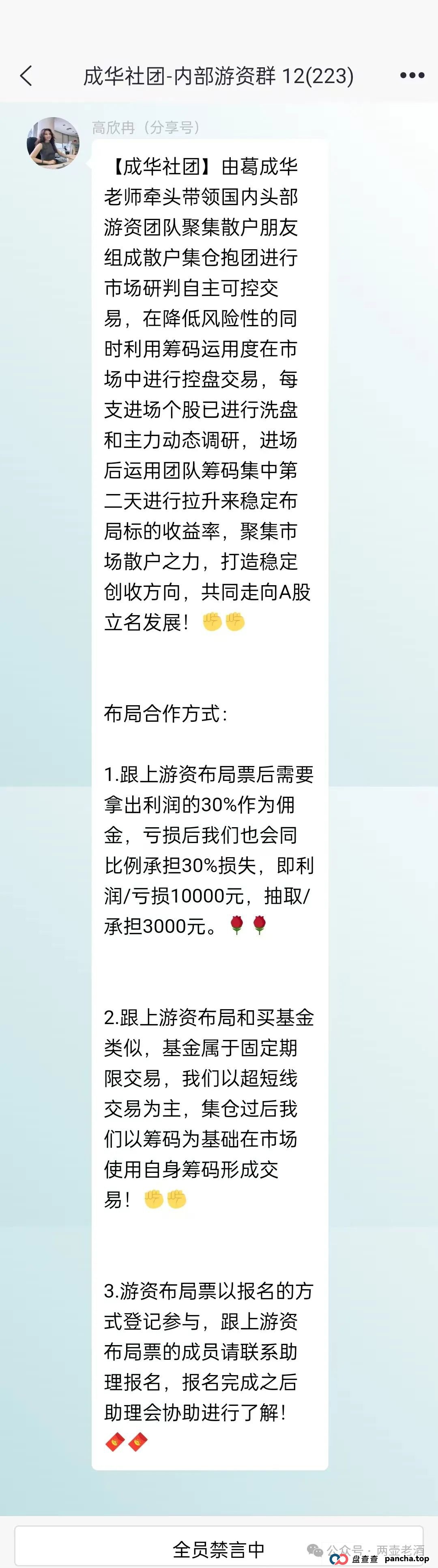 成华社团-内部游资群 12(223)

高欣冉（分享号）

【成华社团】由葛成华老师牵头带领国内头部游资团队聚集散户朋友组成散户集仓抱团进行市场研判自主可控交易，在降低风险性的同时利用筹码运用度在市场中进行控盘交易，每支进场个股已进行洗盘和主力动态调研，进场后运用团队筹码集中第二天进行拉升来稳定布局标的收益率，聚集市场散户之力，打造稳定创收方向，共同走向A股立名发展！✊✊

布局合作方式：

1.跟上游资布局票后需要拿出利润的30%作为佣金，亏损后我们也会同比例承担30%损失，即利润/亏损10000元，抽取/承担3000元。🌹🌹

2.跟上游资布局和买基金类似，基金属于固定期限交易，我们以超短线交易为主，集仓过后我们以筹码为基础在市场使用自身筹码形成交易！✊✊

3.游资布局票以报名的方式登记参与，跟上游资布局票的成员请联系助理报名，报名完成之后助理会协助进行了解！🧧🧧

全员禁言中

公众号 · 两壶老酒
盘查查 pancha.top